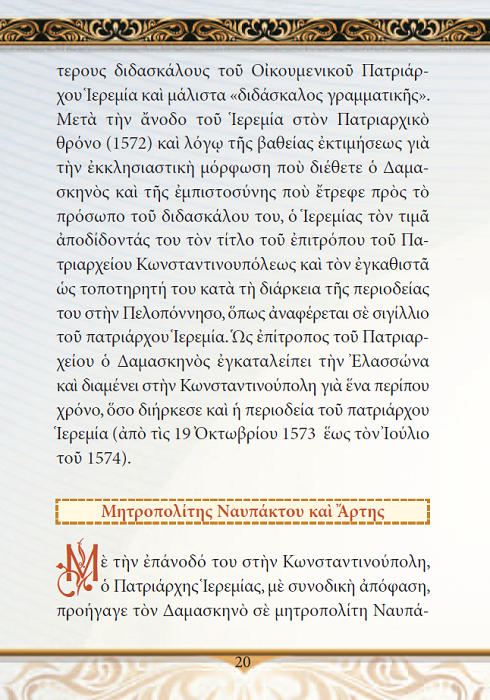 τερους διδασκάλους τοῦ Οἰκουμενικοῦ Πατριάρχου Ἱερεμία καὶ μάλιστα «διδάσκαλος γραμματικῆς». Μετὰ τὴν ἄνοδο τοῦ Ἱερεμία στὸν Πατριαρχικὸ θρόνο (1572) καὶ λόγῳ τῆς βαθείας ἐκτιμήσεως γιὰ τὴν ἐκκλησιαστικὴ μόρφωση ποὺ διέθετε ὁ Δαμασκηνὸς καὶ τῆς ἐμπιστοσύνης ποὺ ἔτρεφε πρὸς τὸ πρόσωπο τοῦ διδασκάλου του, ὁ Ἱερεμίας τὸν τιμᾶ ἀποδίδοντάς του τὸν τίτλο τοῦ ἐπιτρόπου τοῦ Πατριαρχείου Κωνσταντινουπόλεως καὶ τὸν ἐγκαθιστᾶ ὡς τοποτηρητή του κατὰ τὴ διάρκεια τῆς περιοδείας του στὴν Πελοπόννησο, ὅπως ἀναφέρεται σὲ σιγίλλιο τοῦ πατριάρχου Ἱερεμία. Ὡς ἐπίτροπος τοῦ Πατριαρχείου ὁ Δαμασκηνὸς ἐγκαταλείπει τὴν Ἐλασσώνα καὶ διαμένει στὴν Κωνσταντινούπολη γιὰ ἕνα περίπου χρόνο, ὅσο διήρκεσε καὶ ἡ περιοδεία τοῦ πατριάρχου Ἱερεμία (ἀπὸ τὶς 19 Ὀκτωβρίου 1573 ἕως τὸν Ἰούλιο τοῦ 1574).

Μητροπολίτης Ναυπάκτου καὶ Ἄρτης

Μὲ τὴν ἐπάνοδό του στὴν Κωνσταντινούπολη, ὁ Πατριάρχης Ἱερεμίας, μὲ συνοδικὴ ἀπόφαση, προήγαγε τὸν Δαμασκηνὸ σὲ μητροπολίτη Ναυπά-

20